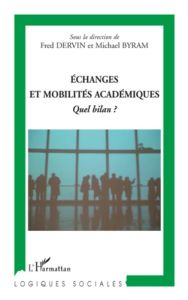 Sous la direction de
Fred DERVIN et Michael BYRAM

ÉCHANGES
ET MOBILITÉS ACADÉMIQUES
Quel bilan ?

L'Harmattan

LOGIQUES SOCIALES